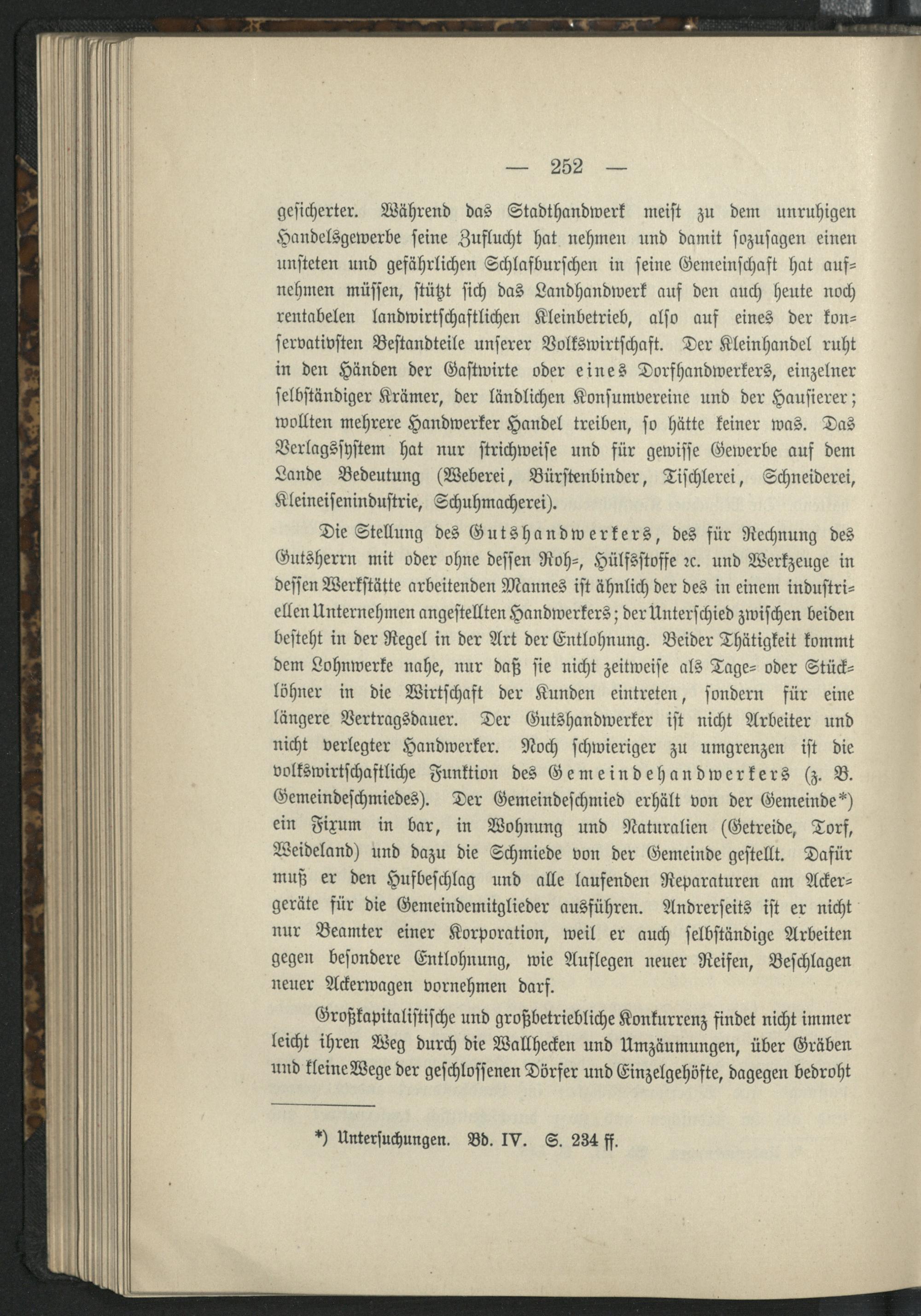 — 252 —

gesicherter. Während das Stadthandwerk meist zu dem unruhigen Handelsgewerbe seine Zuflucht hat nehmen und damit sozusagen einen unsteten und gefährlichen Schlafburschen in seine Gemeinschaft hat aufnehmen müssen, stützt sich das Landhandwerk auf den auch heute noch rentabelen landwirtschaftlichen Kleinbetrieb, also auf eines der konservativsten Bestandteile unserer Volkswirtschaft. Der Kleinhandel ruht in den Händen der Gastwirte oder eines Dorfhandwerkers, einzelner selbständiger Krämer, der ländlichen Konsumvereine und der Hausierer; wollten mehrere Handwerker Handel treiben, so hätte keiner was. Das Verlagssystem hat nur strichweise und für gewisse Gewerbe auf dem Lande Bedeutung (Weberei, Bürstenbinder, Tischlerei, Schneiderei, Kleineisenindustrie, Schuhmacherei).

Die Stellung des Gutshandwerkers, des für Rechnung des Gutsherrn mit oder ohne dessen Roh-, Hülfsstoffe ꝛc. und Werkzeuge in dessen Werkstätte arbeitenden Mannes ist ähnlich der des in einem industriellen Unternehmen angestellten Handwerkers; der Unterschied zwischen beiden besteht in der Regel in der Art der Entlohnung. Beider Thätigkeit kommt dem Lohnwerke nahe, nur daß sie nicht zeitweise als Tage- oder Stücklöhner in die Wirtschaft der Kunden eintreten, sondern für eine längere Vertragsdauer. Der Gutshandwerker ist nicht Arbeiter und nicht verlegter Handwerker. Noch schwieriger zu umgrenzen ist die volkswirtschaftliche Funktion des Gemeindehandwerkers (z. B. Gemeindeschmiedes). Der Gemeindeschmied erhält von der Gemeinde*) ein Fixum in bar, in Wohnung und Naturalien (Getreide, Torf, Weideland) und dazu die Schmiede von der Gemeinde gestellt. Dafür muß er den Hufbeschlag und alle laufenden Reparaturen am Ackergeräte für die Gemeindemitglieder ausführen. Andrerseits ist er nicht nur Beamter einer Korporation, weil er auch selbständige Arbeiten gegen besondere Entlohnung, wie Auflegen neuer Reifen, Beschlagen neuer Ackerwagen vornehmen darf.

Großkapitalistische und großbetriebliche Konkurrenz findet nicht immer leicht ihren Weg durch die Wallhecken und Umzäumungen, über Gräben und kleine Wege der geschlossenen Dörfer und Einzelgehöfte, dagegen bedroht

*) Untersuchungen. Bd. IV. S. 234 ff.